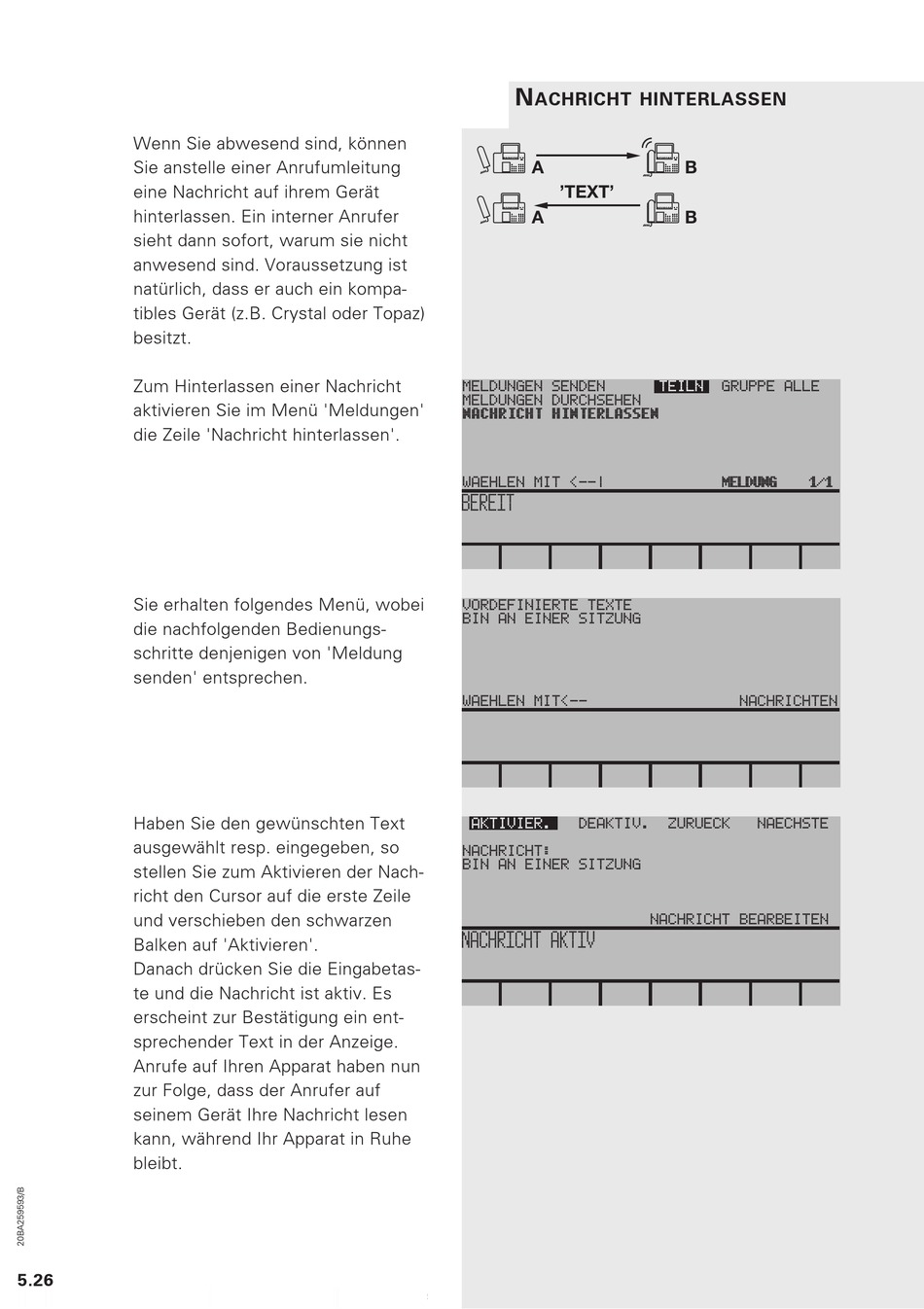 NACHRICHT HINTERLASSEN

Wenn Sie abwesend sind, können Sie anstelle einer Anrufumleitung eine Nachricht auf ihrem Gerät hinterlassen. Ein interner Anrufer sieht dann sofort, warum sie nicht anwesend sind. Voraussetzung ist natürlich, dass er auch ein kompatibles Gerät (z.B. Crystal oder Topaz) besitzt.

A B
'TEXT'
A B

Zum Hinterlassen einer Nachricht aktivieren Sie im Menü 'Meldungen' die Zeile 'Nachricht hinterlassen'.

MELDUNGEN SENDEN TEILN GRUPPE ALLE
MELDUNGEN DURCHSEHEN
NACHRICHT HINTERLASSEN
WAEHLEN MIT <--| MELDUNG 1/1
BEREIT

Sie erhalten folgendes Menü, wobei die nachfolgenden Bedienungsschritte denjenigen von 'Meldung senden' entsprechen.

VORDEFINIERTE TEXTE
BIN AN EINER SITZUNG
WAEHLEN MIT<-- NACHRICHTEN

Haben Sie den gewünschten Text ausgewählt resp. eingegeben, so stellen Sie zum Aktivieren der Nachricht den Cursor auf die erste Zeile und verschieben den schwarzen Balken auf 'Aktivieren'.
Danach drücken Sie die Eingabetaste und die Nachricht ist aktiv. Es erscheint zur Bestätigung ein entsprechender Text in der Anzeige. Anrufe auf Ihren Apparat haben nun zur Folge, dass der Anrufer auf seinem Gerät Ihre Nachricht lesen kann, während Ihr Apparat in Ruhe bleibt.

AKTIVIER. DEAKTIV. ZURUECK NAECHSTE
NACHRICHT:
BIN AN EINER SITZUNG
NACHRICHT BEARBEITEN
NACHRICHT AKTIV

20BA259593/B

5.26